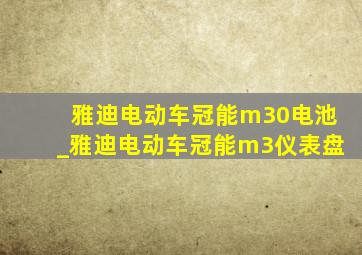 雅迪电动车冠能m30电池
_雅迪电动车冠能m3仪表盘